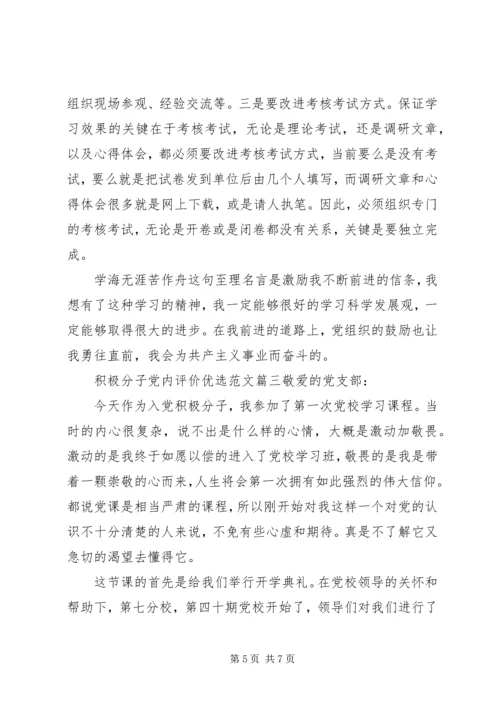 组织现场参观、经验交流等。三是要改进考核考试方式。保证学习效果的关键在于考核考试，无论是理论考试，还是调研文章，以及心得体会，都必须要改进考核考试方式，当前要么是没有考试，要么就是把试卷发到单位后由几个人填写，而调研文章和心得体会很多就是网上下载，或是请人执笔。因此，必须组织专门的考核考试，无论是开卷或是闭卷都没有关系，关键是要独立完成。

学海无涯苦作舟这句至理名言是激励我不断前进的信条，我想有了这种学习的精神，我一定能够很好的学习科学发展观，一定能够取得很大的进步。在我前进的道路上，党组织的鼓励也让我勇往直前，我会为共产主义事业而奋斗的。

积极分子党内评价优选范文篇三敬爱的党支部：

今天作为入党积极分子，我参加了第一次党校学习课程。当时的内心很复杂，说不出是什么样的心情，大概是激动加敬畏。激动的是我终于如愿以偿的进入了党校学习班，敬畏的是我是带着一颗崇敬的心而来，人生将会第一次拥有如此强烈的伟大信仰。都说党课是相当严肃的课程，所以刚开始对我这样一个对党的认识不十分清楚的人来说，不免有些心虚和期待。真是不了解它又急切的渴望去懂得它。

这节课的首先是给我们举行开学典礼。在党校领导的关怀和帮助下，第七分校，第四十期党校开始了，领导们对我们进行了

第 5 页 共 7 页